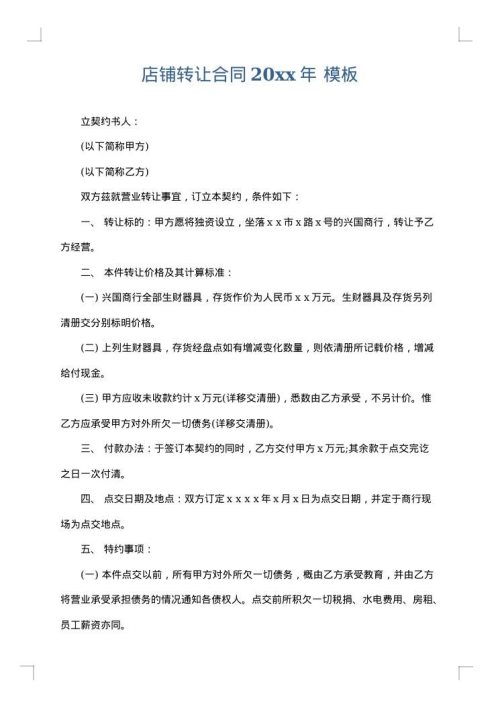 店铺转让合同 20xx 年 模板

立契约书人：

(以下简称甲方)

(以下简称乙方)

双方兹就营业转让事宜，订立本契约，条件如下：

一、 转让标的：甲方愿将独资设立，坐落 x x 市 x 路 x 号的兴国商行，转让予乙方经营。

二、 本件转让价格及其计算标准：

(一) 兴国商行全部生财器具，存货作价为人民币 x x 万元。生财器具及存货另列清册交分别标明价格。

(二) 上列生财器具，存货经盘点如有增减变化数量，则依清册所记载价格，增减给付现金。

(三) 甲方应收未收款约计 x 万元(详移交清册)，悉数由乙方承受，不另计价。惟乙方应承受甲方对外所欠一切债务(详移交清册)。

三、 付款办法：于签订本契约的同时，乙方交付甲方 x 万元;其余款于点交完讫之日一次付清。

四、 点交日期及地点：双方订定 x x x x 年 x 月 x 日为点交日期，并定于商行现场为点交地点。

五、 特约事项：

(一) 本件点交以前，所有甲方对外所欠一切债务，概由乙方承受教育，并由乙方将营业承受承担债务的情况通知各债权人。点交前所积欠一切税捐、水电费用、房租、员工薪资亦同。